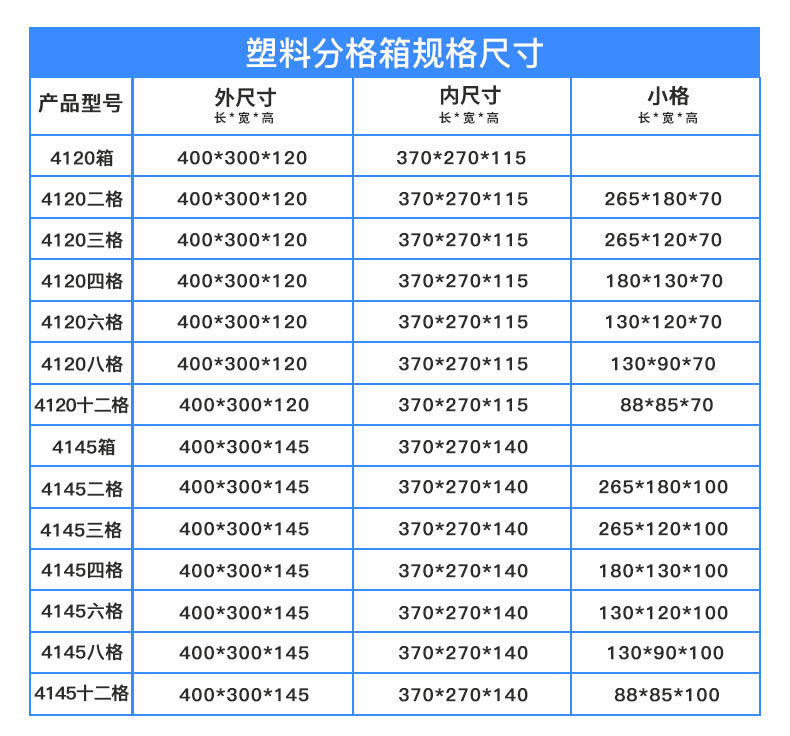 塑料分格箱规格尺寸

| 产品型号 | 外尺寸 长*宽*高 | 内尺寸 长*宽*高 | 小格 长*宽*高 |
|---|---|---|---|
| 4120箱 | 400*300*120 | 370*270*115 | |
| 4120二格 | 400*300*120 | 370*270*115 | 265*180*70 |
| 4120三格 | 400*300*120 | 370*270*115 | 265*120*70 |
| 4120四格 | 400*300*120 | 370*270*115 | 180*130*70 |
| 4120六格 | 400*300*120 | 370*270*115 | 130*120*70 |
| 4120八格 | 400*300*120 | 370*270*115 | 130*90*70 |
| 4120十二格 | 400*300*120 | 370*270*115 | 88*85*70 |
| 4145箱 | 400*300*145 | 370*270*140 | |
| 4145二格 | 400*300*145 | 370*270*140 | 265*180*100 |
| 4145三格 | 400*300*145 | 370*270*140 | 265*120*100 |
| 4145四格 | 400*300*145 | 370*270*140 | 180*130*100 |
| 4145六格 | 400*300*145 | 370*270*140 | 130*120*100 |
| 4145八格 | 400*300*145 | 370*270*140 | 130*90*100 |
| 4145十二格 | 400*300*145 | 370*270*140 | 88*85*100 |